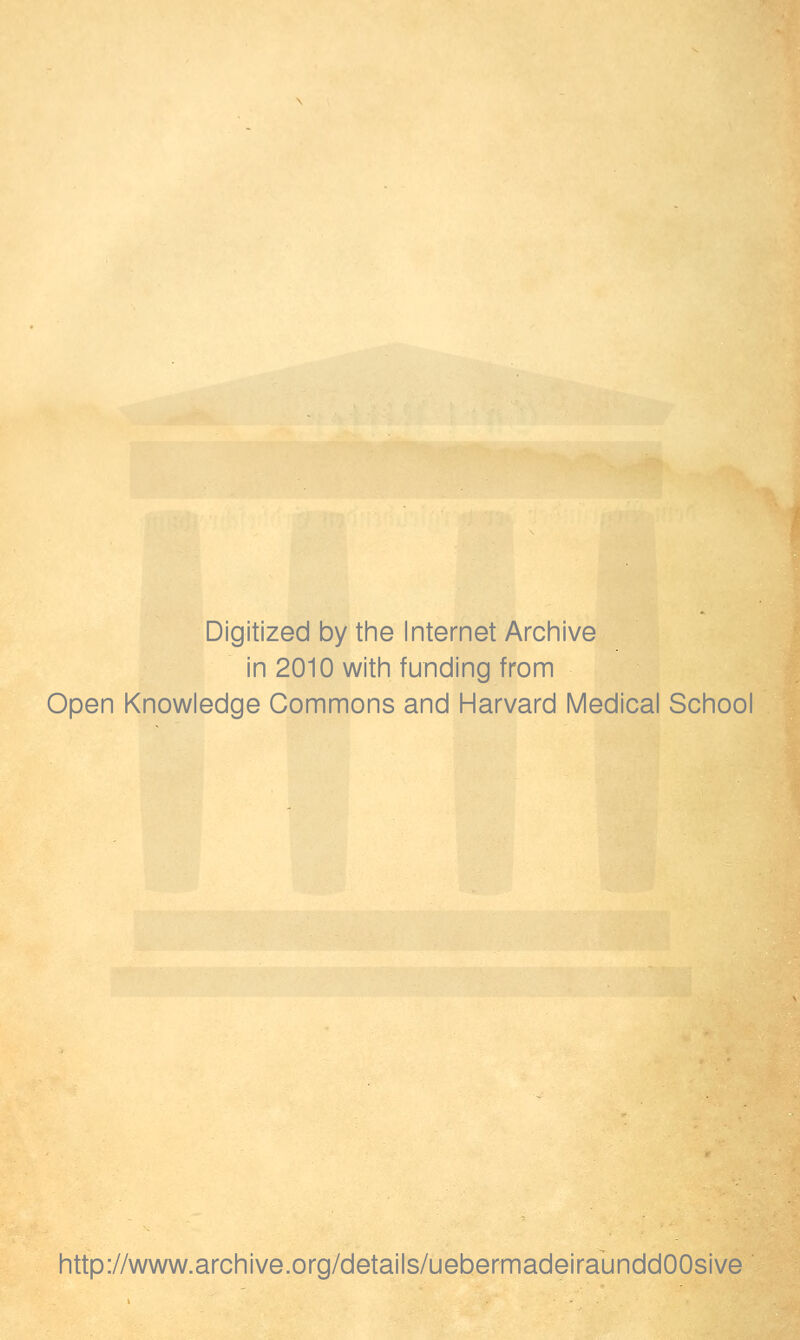 Digitized by the Internet Archive
in 2010 with funding from
Open Knowledge Commons and Harvard Medical School

http://www.archive.org/details/uebermadeiraundd00sive